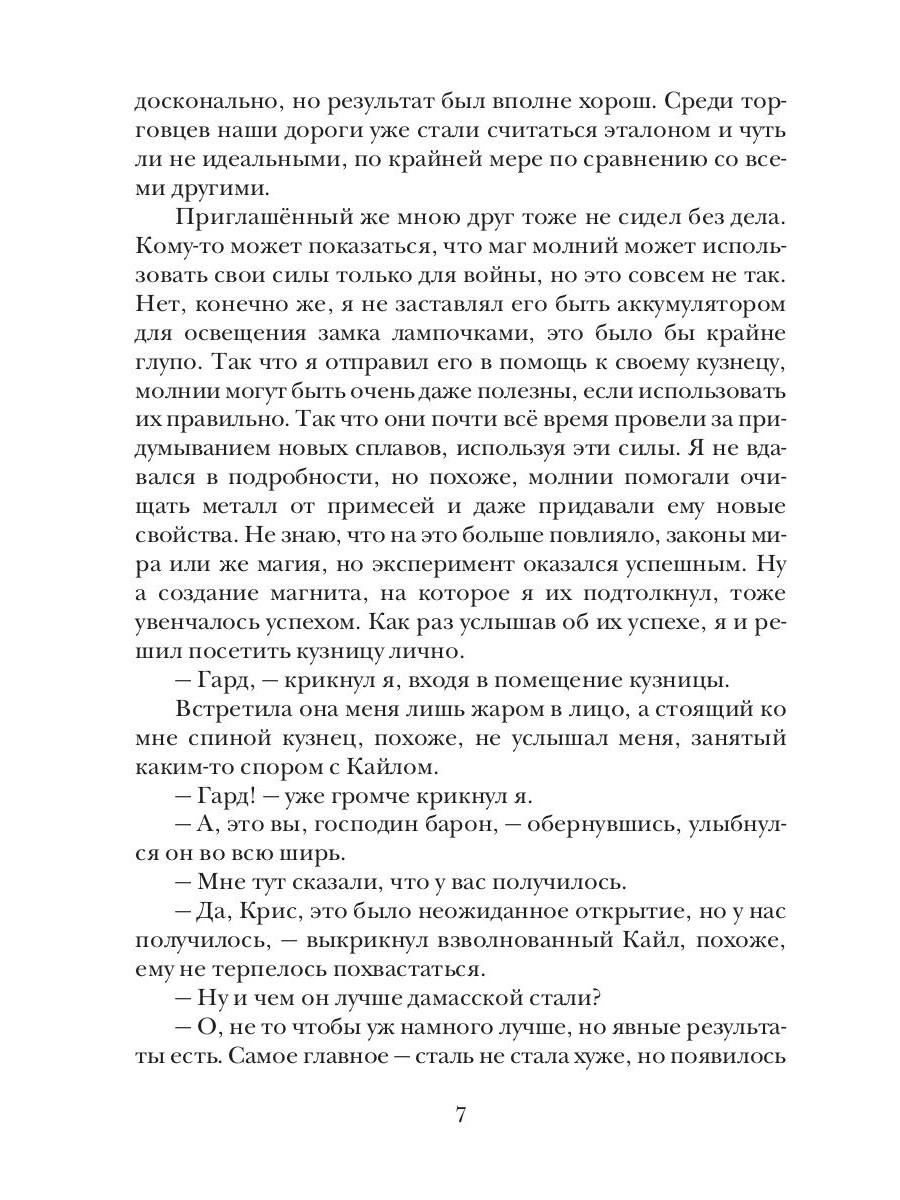 досконально, но результат был вполне хорош. Среди торговцев наши дороги уже стали считаться эталоном и чуть ли не идеальными, по крайней мере по сравнению со всеми другими.

Приглашённый же мною друг тоже не сидел без дела. Кому-то может показаться, что маг молний может использовать свои силы только для войны, но это совсем не так. Нет, конечно же, я не заставлял его быть аккумулятором для освещения замка лампочками, это было бы крайне глупо. Так что я отправил его в помощь к своему кузнецу, молнии могут быть очень даже полезны, если использовать их правильно. Так что они почти всё время провели за придумыванием новых сплавов, используя эти силы. Я не вдавался в подробности, но похоже, молнии помогали очищать металл от примесей и даже придавали ему новые свойства. Не знаю, что на это больше повлияло, законы мира или же магия, но эксперимент оказался успешным. Ну а создание магнита, на которое я их подтолкнул, тоже увенчалось успехом. Как раз услышав об их успехе, я и решил посетить кузницу лично.

— Гард, — крикнул я, входя в помещение кузницы.

Встретила она меня лишь жаром в лицо, а стоящий ко мне спиной кузнец, похоже, не услышал меня, занятый каким-то спором с Кайлом.

— Гард! — уже громче крикнул я.

— А, это вы, господин барон, — обернувшись, улыбнулся он во всю ширь.

— Мне тут сказали, что у вас получилось.

— Да, Крис, это было неожиданное открытие, но у нас получилось, — выкрикнул взволнованный Кайл, похоже, ему не терпелось похвастаться.

— Ну и чем он лучше дамасской стали?

— О, не то чтобы уж намного лучше, но явные результаты есть. Самое главное — сталь не стала хуже, но появилось

7